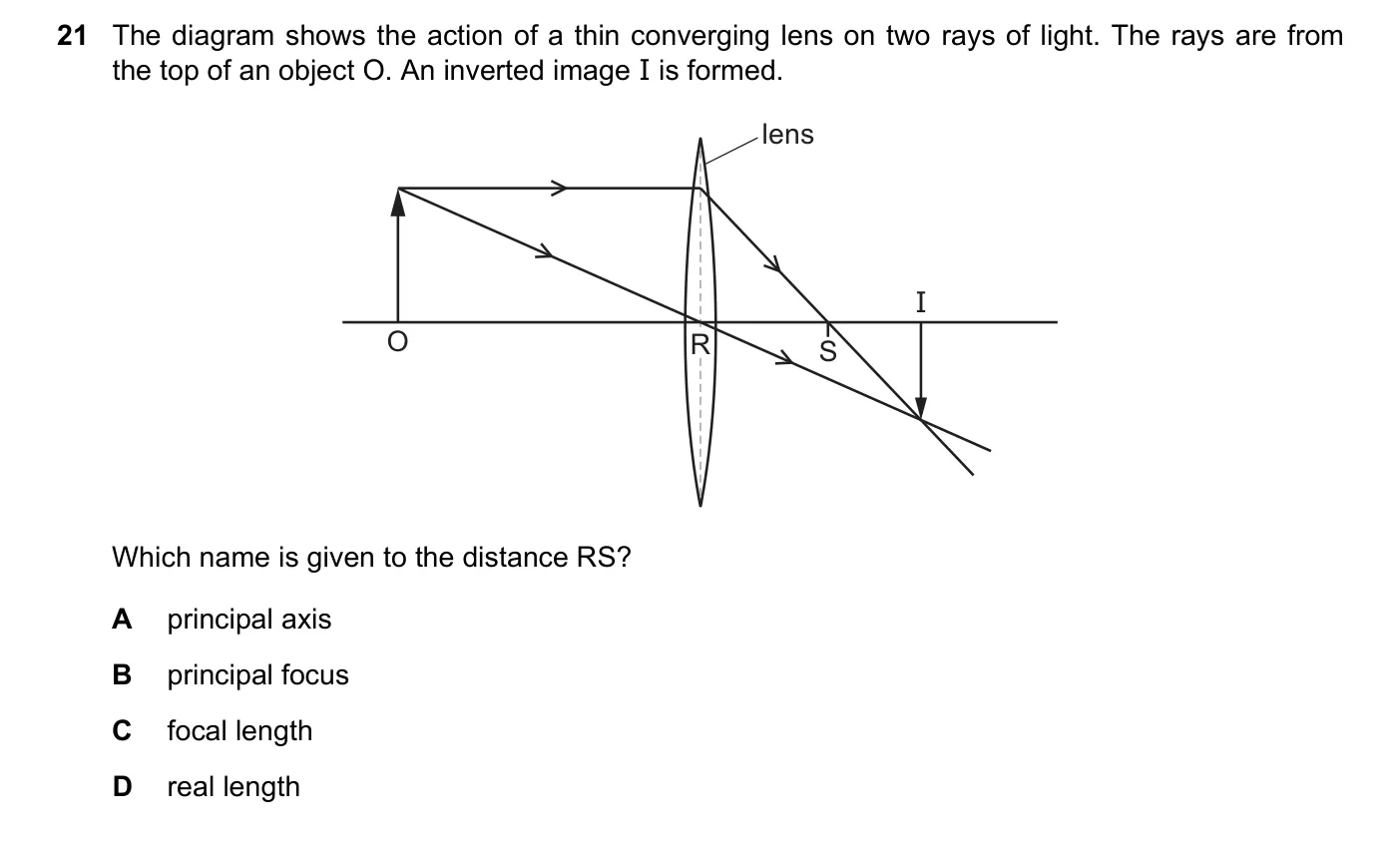 21 The diagram shows the action of a thin converging lens on two rays of light. The rays are from the top of an object O. An inverted image I is formed.

lens

I

O

R

S

Which name is given to the distance RS?

A principal axis

B principal focus

C focal length

D real length